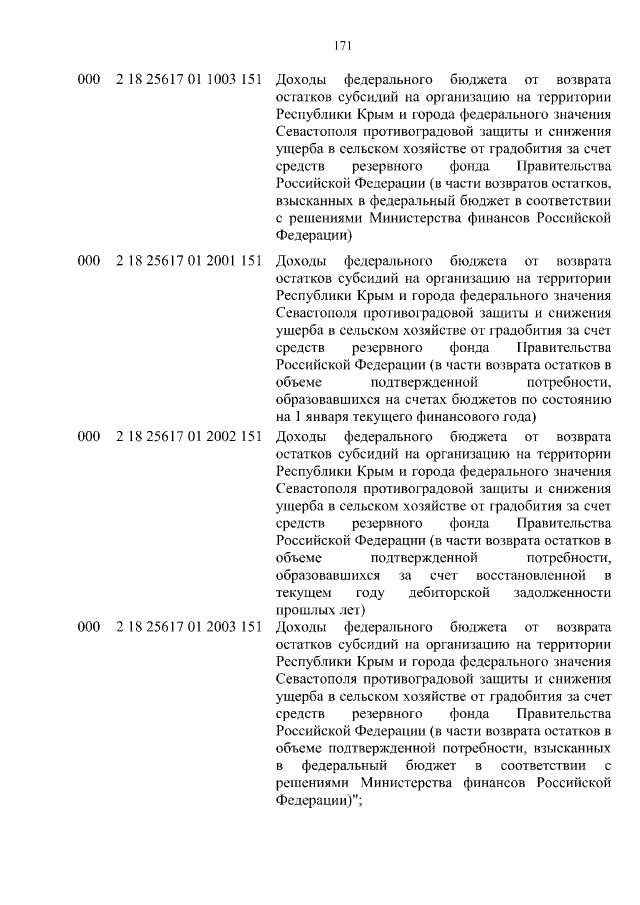 171

| | | |
|---|---|---|
| 000 | 2 18 25617 01 1003 151 | Доходы федерального бюджета от возврата остатков субсидий на организацию на территории Республики Крым и города федерального значения Севастополя противоградовой защиты и снижения ущерба в сельском хозяйстве от градобития за счет средств резервного фонда Правительства Российской Федерации (в части возвратов остатков, взысканных в федеральный бюджет в соответствии с решениями Министерства финансов Российской Федерации) |
| 000 | 2 18 25617 01 2001 151 | Доходы федерального бюджета от возврата остатков субсидий на организацию на территории Республики Крым и города федерального значения Севастополя противоградовой защиты и снижения ущерба в сельском хозяйстве от градобития за счет средств резервного фонда Правительства Российской Федерации (в части возврата остатков в объеме подтвержденной потребности, образовавшихся на счетах бюджетов по состоянию на 1 января текущего финансового года) |
| 000 | 2 18 25617 01 2002 151 | Доходы федерального бюджета от возврата остатков субсидий на организацию на территории Республики Крым и города федерального значения Севастополя противоградовой защиты и снижения ущерба в сельском хозяйстве от градобития за счет средств резервного фонда Правительства Российской Федерации (в части возврата остатков в объеме подтвержденной потребности, образовавшихся за счет восстановленной в текущем году дебиторской задолженности прошлых лет) |
| 000 | 2 18 25617 01 2003 151 | Доходы федерального бюджета от возврата остатков субсидий на организацию на территории Республики Крым и города федерального значения Севастополя противоградовой защиты и снижения ущерба в сельском хозяйстве от градобития за счет средств резервного фонда Правительства Российской Федерации (в части возврата остатков в объеме подтвержденной потребности, взысканных в федеральный бюджет в соответствии с решениями Министерства финансов Российской Федерации)"; |